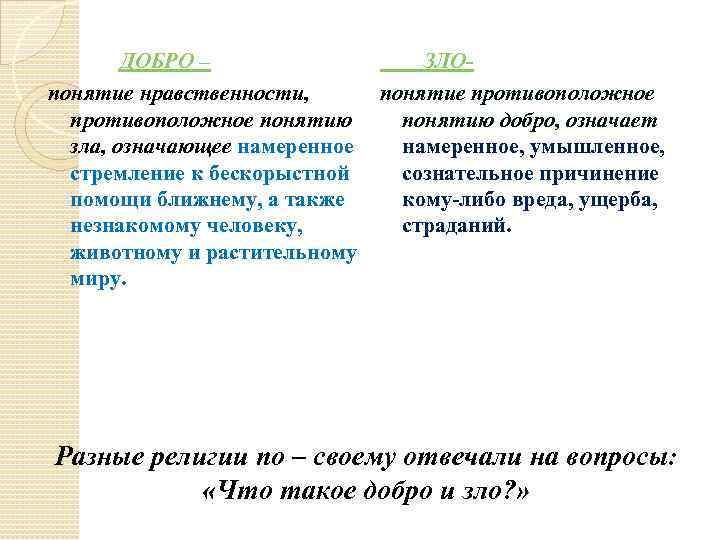 ДОБРО –

понятие нравственности, противоположное понятию зла, означающее намеренное стремление к бескорыстной помощи ближнему, а также незнакомому человеку, животному и растительному миру.

ЗЛО-

понятие противоположное понятию добро, означает намеренное, умышленное, сознательное причинение кому-либо вреда, ущерба, страданий.

Разные религии по – своему отвечали на вопросы: «Что такое добро и зло?»